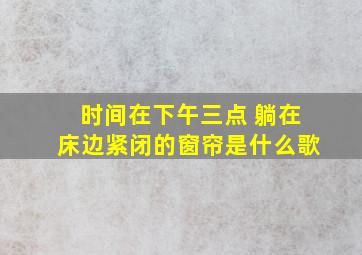 时间在下午三点 躺在床边紧闭的窗帘是什么歌